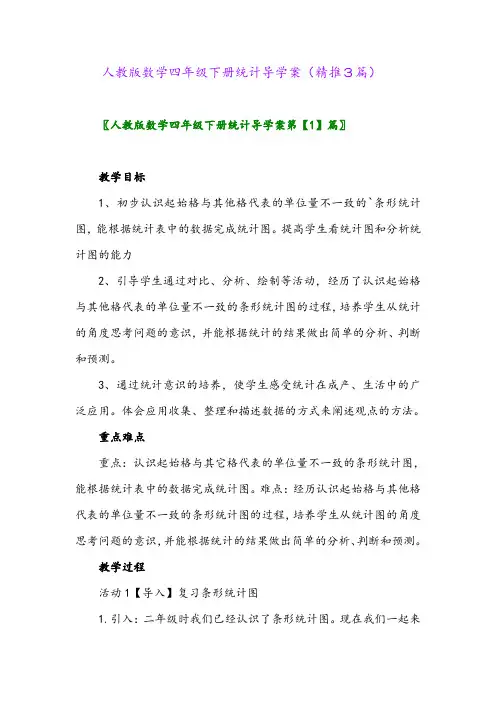 人教版数学四年级下册统计导学案（精推3篇）

〖人教版数学四年级下册统计导学案第【1】篇〗

教学目标

1、初步认识起始格与其他格代表的单位量不一致的`条形统计图，能根据统计表中的数据完成统计图。提高学生看统计图和分析统计图的能力

2、引导学生通过对比、分析、绘制等活动，经历了认识起始格与其他格代表的单位量不一致的条形统计图的过程，培养学生从统计的角度思考问题的意识，并能根据统计的结果做出简单的分析、判断和预测。

3、通过统计意识的培养，使学生感受统计在成产、生活中的广泛应用。体会应用收集、整理和描述数据的方式来阐述观点的方法。

重点难点

重点：认识起始格与其它格代表的单位量不一致的条形统计图，能根据统计表中的数据完成统计图。难点：经历认识起始格与其他格代表的单位量不一致的条形统计图的过程，培养学生从统计图的角度思考问题的意识，并能根据统计的结果做出简单的分析、判断和预测。

教学过程

活动1【导入】复习条形统计图

1. 引入：二年级时我们已经认识了条形统计图。现在我们一起来